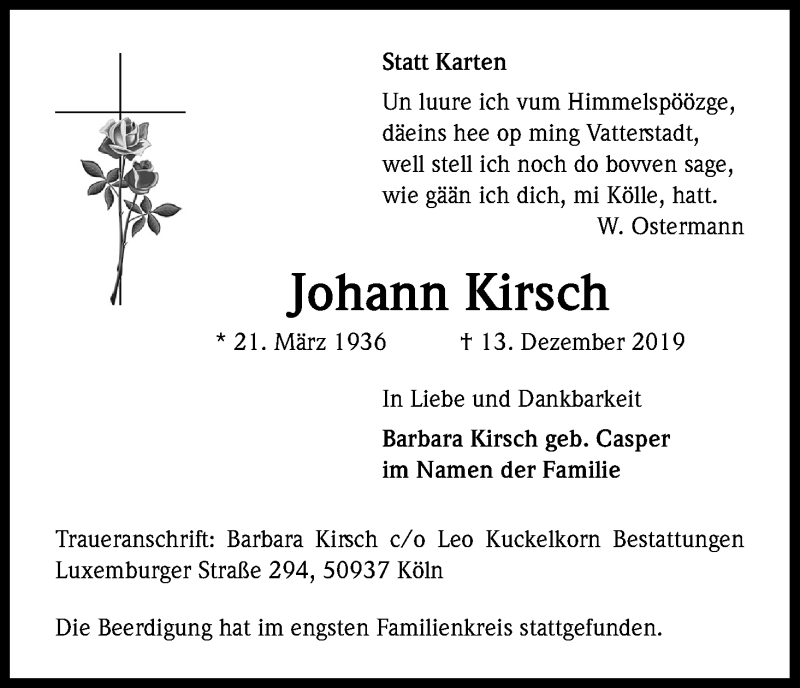 Statt Karten

Un luure ich vum Himmelspöözge,
däeins hee op ming Vatterstadt,
well stell ich noch do bovven sage,
wie gään ich dich, mi Kölle, hatt.
W. Ostermann

Johann Kirsch

* 21. März 1936 † 13. Dezember 2019

In Liebe und Dankbarkeit

Barbara Kirsch geb. Casper
im Namen der Familie

Traueranschrift: Barbara Kirsch c/o Leo Kuckelkorn Bestattungen Luxemburger Straße 294, 50937 Köln

Die Beerdigung hat im engsten Familienkreis stattgefunden.